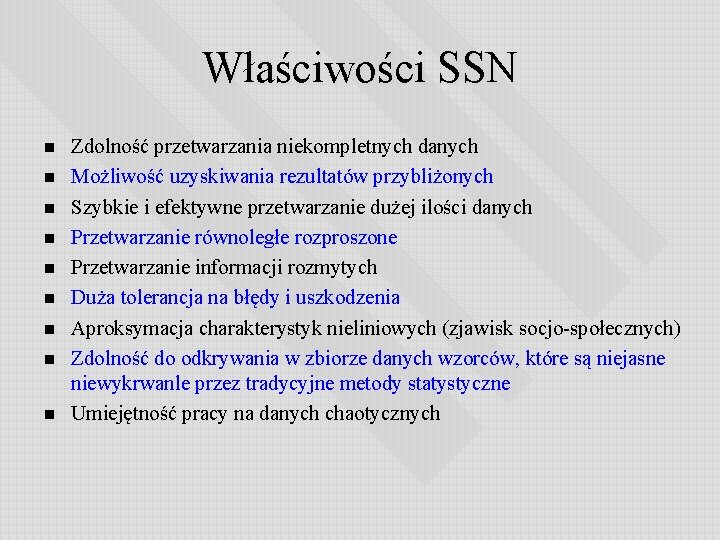 Właściwości SSN

- Zdolność przetwarzania niekompletnych danych
- Możliwość uzyskiwania rezultatów przybliżonych
- Szybkie i efektywne przetwarzanie dużej ilości danych
- Przetwarzanie równoległe rozproszone
- Przetwarzanie informacji rozmytych
- Duża tolerancja na błędy i uszkodzenia
- Aproksymacja charakterystyk nieliniowych (zjawisk socjo-społecznych)
- Zdolność do odkrywania w zbiorze danych wzorców, które są niejasne niewykrwanle przez tradycyjne metody statystyczne
- Umiejętność pracy na danych chaotycznych